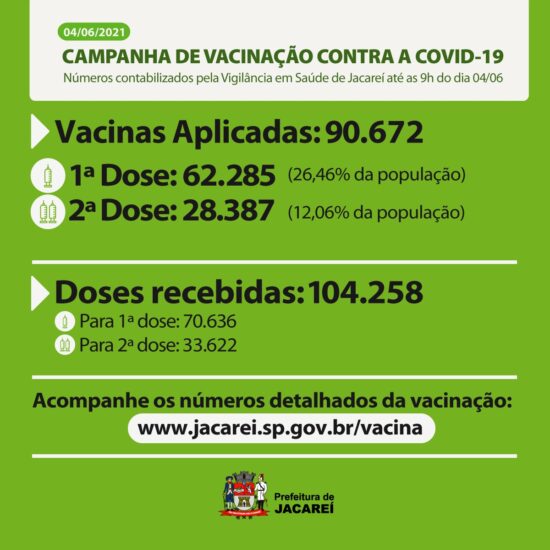 04/06/2021

CAMPANHA DE VACINAÇÃO CONTRA A COVID-19

Números contabilizados pela Vigilância em Saúde de Jacareí até as 9h do dia 04/06

Vacinas Aplicadas: 90.672

1ª Dose: 62.285 (26,46% da população)

2ª Dose: 28.387 (12,06% da população)

Doses recebidas: 104.258

Para 1ª dose: 70.636

Para 2ª dose: 33.622

Acompanhe os números detalhados da vacinação:

www.jacarei.sp.gov.br/vacina

Prefeitura de JACAREÍ